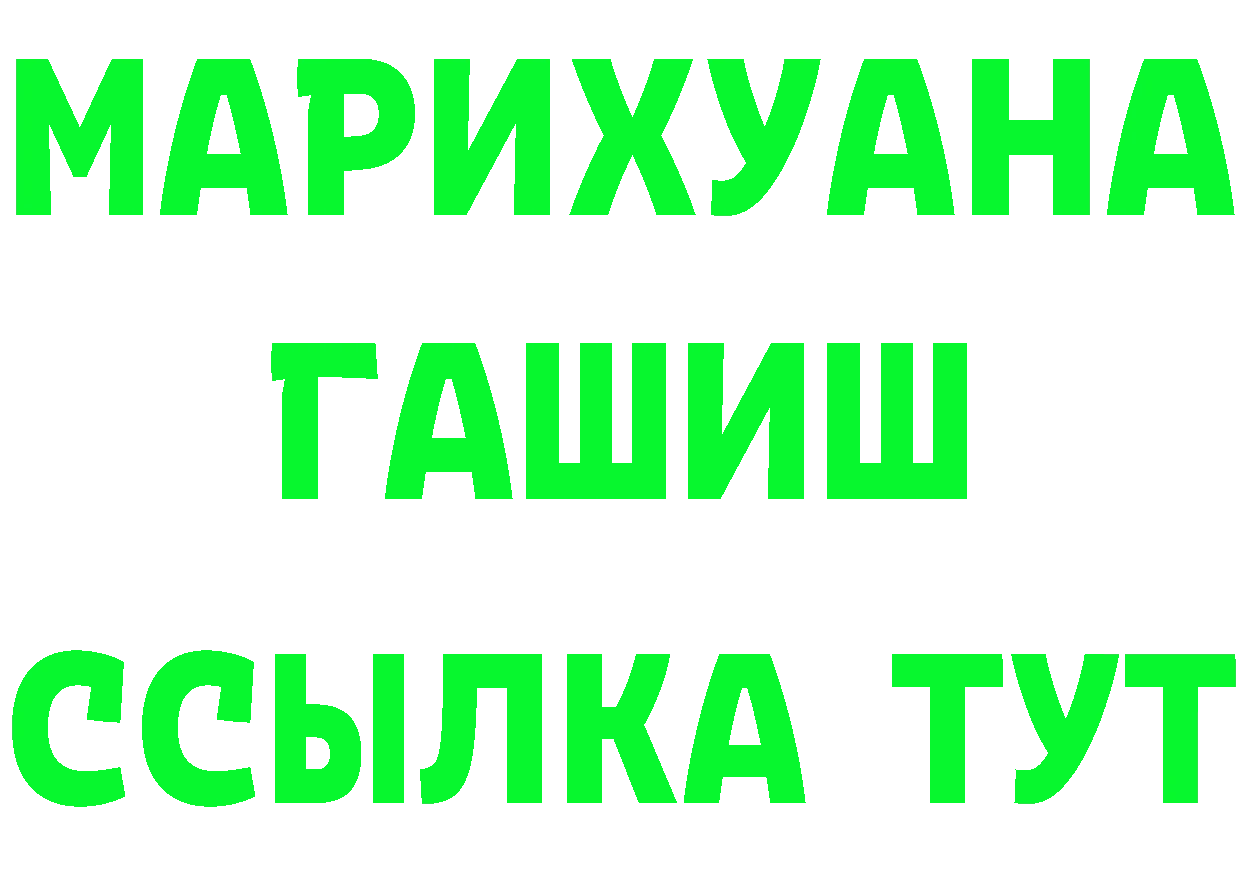 МАРИХУАНА
ГАШИШ
ССЫЛКА ТУТ